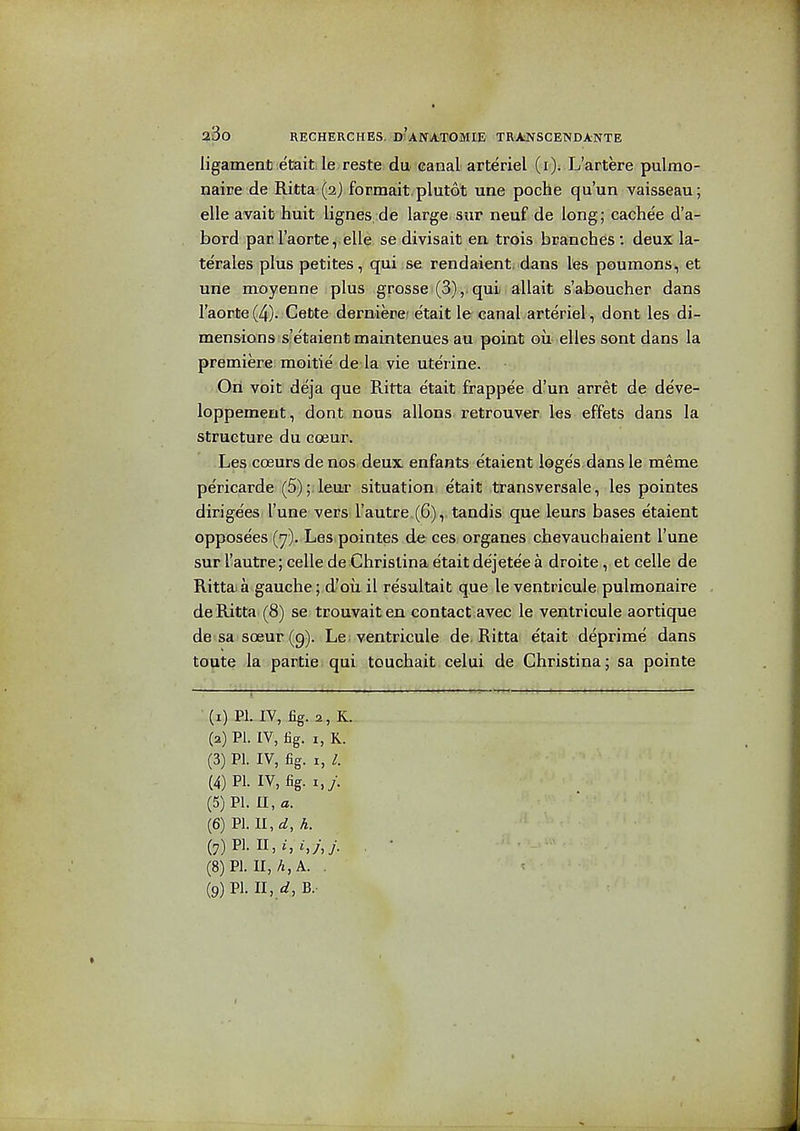 230 RECHERCHES D'ANATOMIE TRANSCENDANTE

ligament était le reste du canal artériel (1). L'artère pulmonaire de Ritta (2) formait plutôt une poche qu'un vaisseau; elle avait huit lignes de large sur neuf de long; cachée d'abord par l'aorte, elle se divisait en trois branches : deux latérales plus petites, qui se rendaient dans les poumons, et une moyenne plus grosse (3), qui allait s'aboucher dans l'aorte (4). Cette dernière était le canal artériel, dont les dimensions s'étaient maintenues au point où elles sont dans la première moitié de la vie utérine.

On voit déja que Ritta était frappée d'un arrêt de développement, dont nous allons retrouver les effets dans la structure du cœur.

Les cœurs de nos deux enfants étaient logés dans le même péricarde (5); leur situation était transversale, les pointes dirigées l'une vers l'autre (6), tandis que leurs bases étaient opposées (7). Les pointes de ces organes chevauchaient l'une sur l'autre; celle de Christina était déjetée à droite, et celle de Ritta à gauche; d'où il résultait que le ventricule pulmonaire de Ritta (8) se trouvait en contact avec le ventricule aortique de sa sœur (9). Le ventricule de Ritta était déprimé dans toute la partie qui touchait celui de Christina; sa pointe

(1) Pl. IV, fig. 2, K.
(2) Pl. IV, fig. 1, K.
(3) Pl. IV, fig. 1, l.
(4) Pl. IV, fig. 1, j.
(5) Pl. II, a.
(6) Pl. II, d, h.
(7) Pl. II, i, i, j, j.
(8) Pl. II, h, A.
(9) Pl. II, d, B.